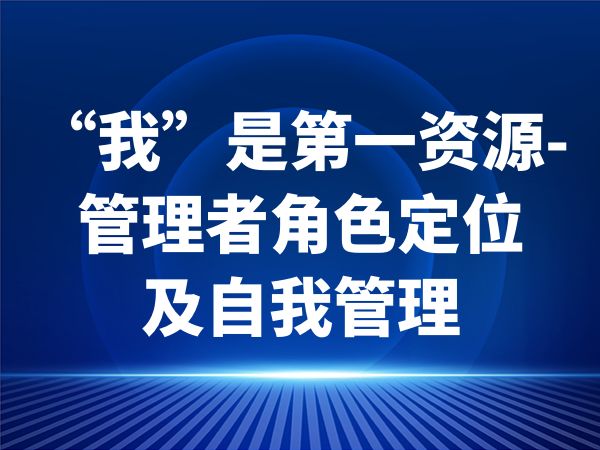 “我”是第一资源-管理者角色定位及自我管理